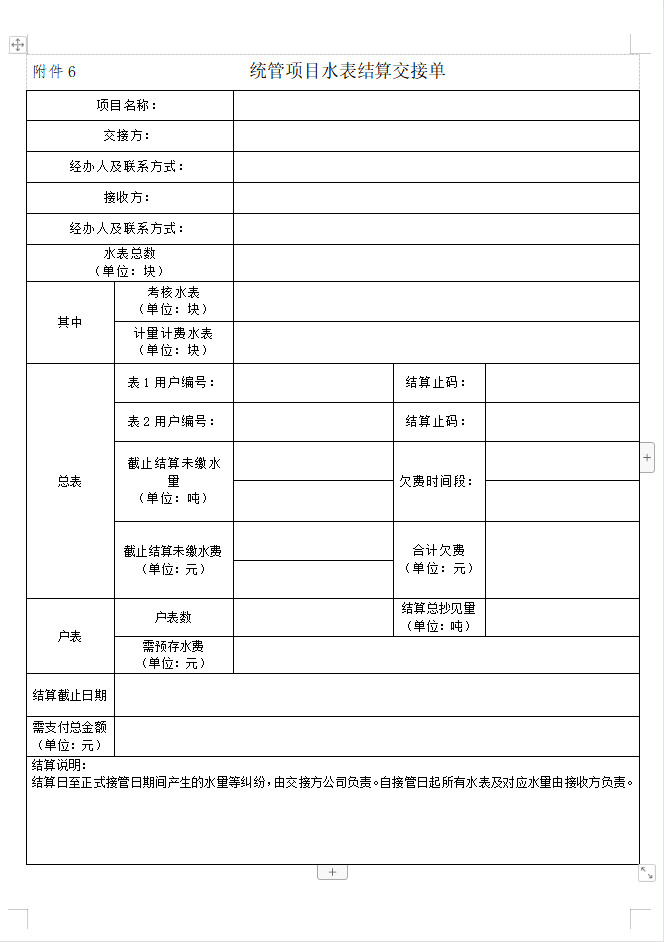 附件 6

统管项目水表结算交接单

| 项目名称： | | | | |
|---|---|---|---|---|
| 交接方： | | | | |
| 经办人及联系方式： | | | | |
| 接收方： | | | | |
| 经办人及联系方式： | | | | |
| 水表总数（单位：块） | | | | |
| 其中 | 考核水表（单位：块） | | | |
| | 计量计费水表（单位：块） | | | |
| 总表 | 表 1 用户编号： | | 结算止码： | |
| | 表 2 用户编号： | | 结算止码： | |
| | 截止结算未缴水量（单位：吨） | | 欠费时间段： | |
| | 截止结算未缴水费（单位：元） | | 合计欠费（单位：元） | |
| 户表 | 户表数 | | 结算总抄见量（单位：吨） | |
| | 需预存水费（单位：元） | | | |
| 结算截止日期 | | | | |
| 需支付总金额（单位：元） | | | | |

结算说明：
结算日至正式接管日期间产生的水量等纠纷，由交接方公司负责。自接管日起所有水表及对应水量由接收方负责。